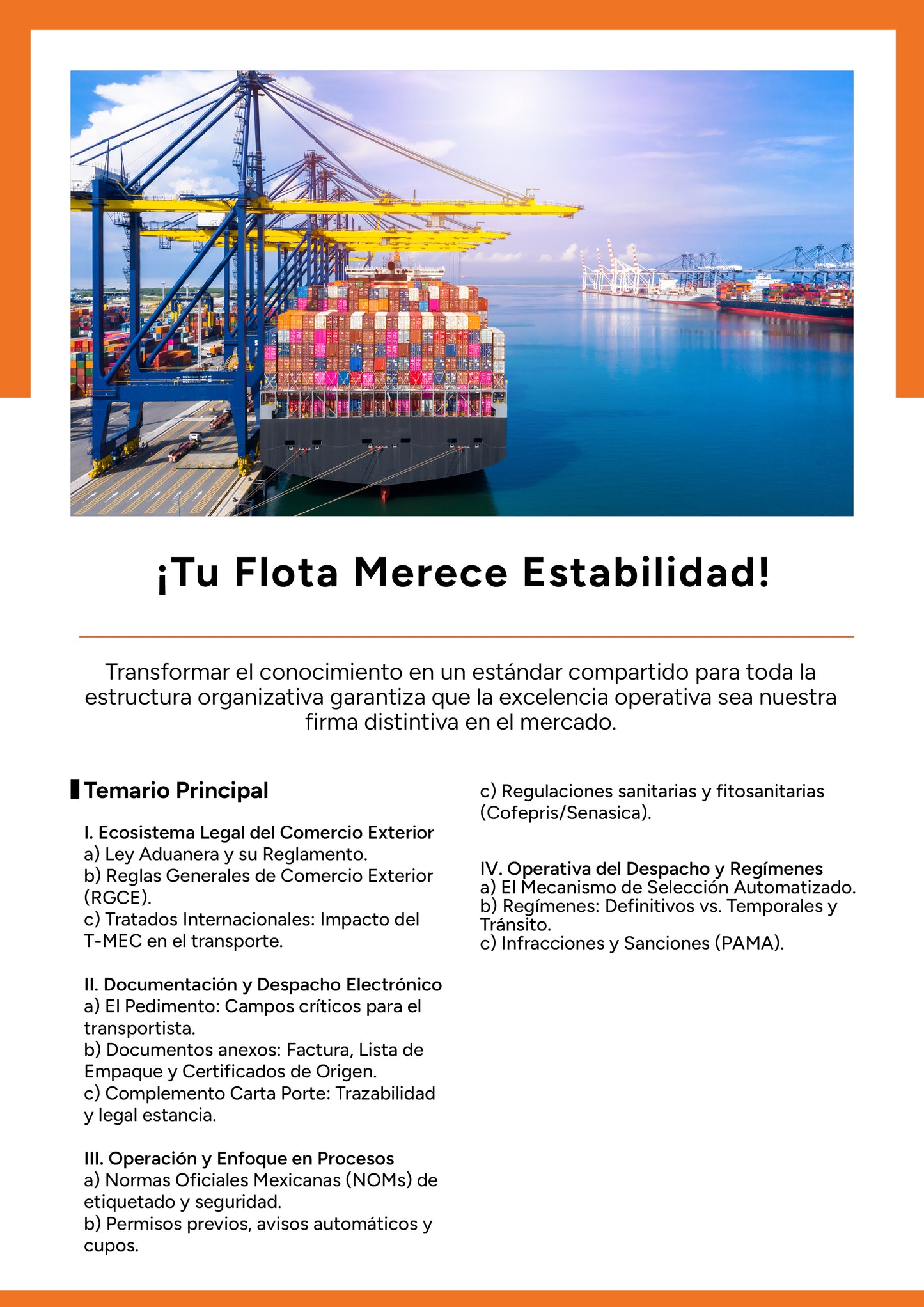 ¡Tu Flota Merece Estabilidad!

Transformar el conocimiento en un estándar compartido para toda la estructura organizativa garantiza que la excelencia operativa sea nuestra firma distintiva en el mercado.

Temario Principal

I. Ecosistema Legal del Comercio Exterior
a) Ley Aduanera y su Reglamento.
b) Reglas Generales de Comercio Exterior (RGCE).
c) Tratados Internacionales: Impacto del T-MEC en el transporte.

II. Documentación y Despacho Electrónico
a) El Pedimento: Campos críticos para el transportista.
b) Documentos anexos: Factura, Lista de Empaque y Certificados de Origen.
c) Complemento Carta Porte: Trazabilidad y legal estancia.

III. Operación y Enfoque en Procesos
a) Normas Oficiales Mexicanas (NOMs) de etiquetado y seguridad.
b) Permisos previos, avisos automáticos y cupos.
c) Regulaciones sanitarias y fitosanitarias (Cofepris/Senasica).

IV. Operativa del Despacho y Regímenes
a) El Mecanismo de Selección Automatizado.
b) Regímenes: Definitivos vs. Temporales y Tránsito.
c) Infracciones y Sanciones (PAMA).